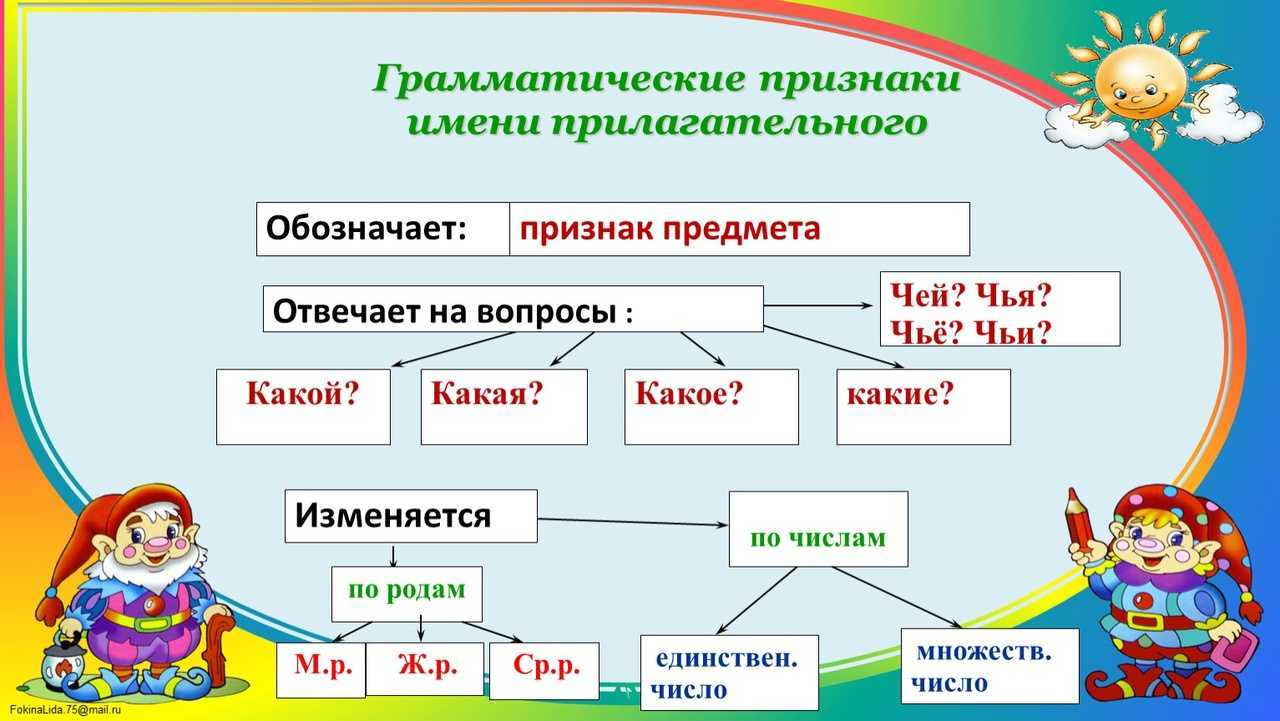 Грамматические признаки имени прилагательного

Обозначает: признак предмета

Отвечает на вопросы :

Чей? Чья? Чьё? Чьи?

Какой?

Какая?

Какое?

какие?

Изменяется

по числам

по родам

М.р.

Ж.р.

Ср.р.

единствен. число

множеств. число

FokinaLida.75@mail.ru